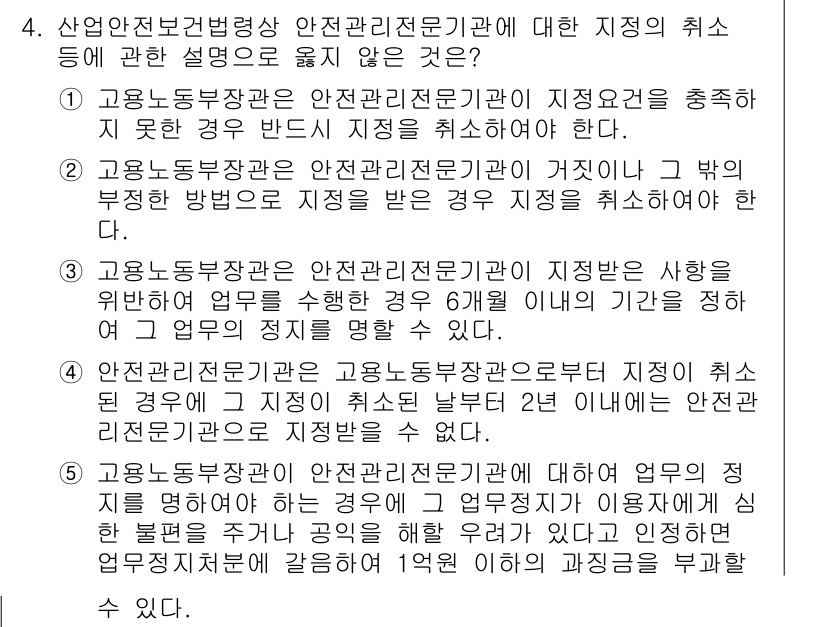 4. 산업안전보건법령상 안전관리전문기관에 대한 지정의 취소 등에 관한 설명으로 옳지 않은 것은?

① 고용노동부장관은 안전관리전문기관이 지정요건을 충족하지 못한 경우 반드시 지정을 취소하여야 한다.

② 고용노동부장관은 안전관리전문기관이 거짓이나 그 밖의 부정한 방법으로 지정을 받은 경우 지정을 취소하여야 한다.

③ 고용노동부장관은 안전관리전문기관이 지정받은 사항을 위반하여 업무를 수행한 경우 6개월 이내의 기간을 정하여 그 업무의 정지를 명할 수 있다.

④ 안전관리전문기관은 고용노동부장관으로부터 지정이 취소된 경우에 그 지정이 취소된 날부터 2년 이내에는 안전관리전문기관으로 지정받을 수 없다.

⑤ 고용노동부장관이 안전관리전문기관에 대하여 업무의 정지를 명하여야 하는 경우에 그 업무정지가 이용자에게 심한 불편을 주거나 공익을 해할 우려가 있다고 인정하면 업무정지처분에 갈음하여 1억원 이하의 과징금을 부과할 수 있다.